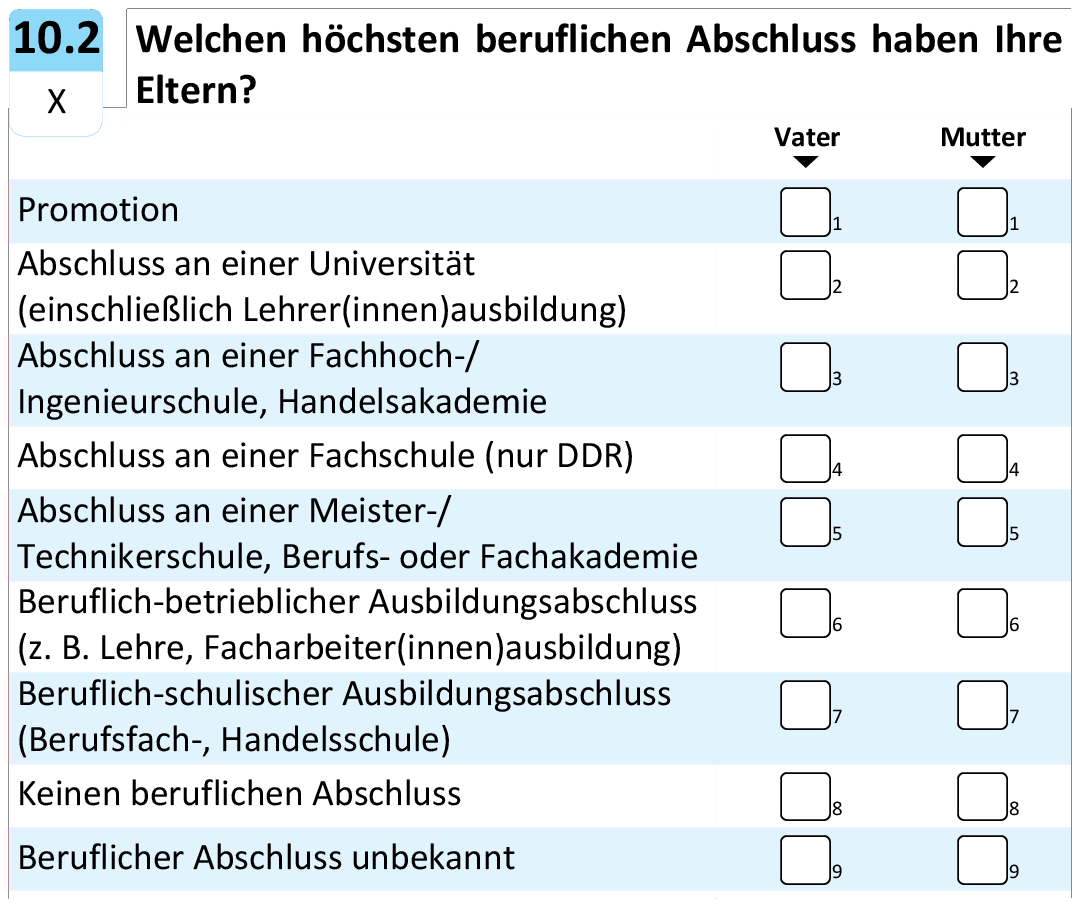 10.2
X
Welchen höchsten beruflichen Abschluss haben Ihre Eltern?

| | Vater | Mutter |
|---|---|---|
| Promotion | 1 | 1 |
| Abschluss an einer Universität (einschließlich Lehrer(innen)ausbildung) | 2 | 2 |
| Abschluss an einer Fachhoch-/ Ingenieurschule, Handelsakademie | 3 | 3 |
| Abschluss an einer Fachschule (nur DDR) | 4 | 4 |
| Abschluss an einer Meister-/ Technikerschule, Berufs- oder Fachakademie | 5 | 5 |
| Beruflich-betrieblicher Ausbildungsabschluss (z. B. Lehre, Facharbeiter(innen)ausbildung) | 6 | 6 |
| Beruflich-schulischer Ausbildungsabschluss (Berufsfach-, Handelsschule) | 7 | 7 |
| Keinen beruflichen Abschluss | 8 | 8 |
| Beruflicher Abschluss unbekannt | 9 | 9 |